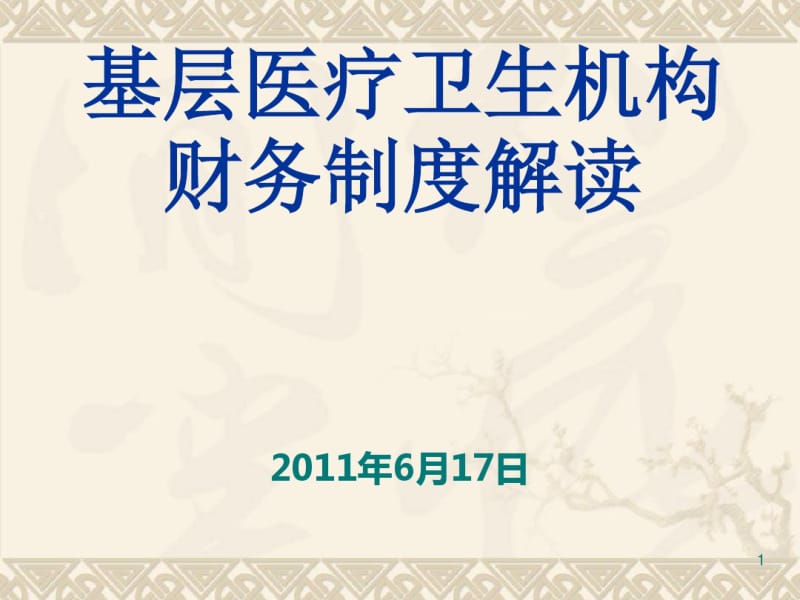 基层医疗卫生机构财务制度解读

2011年6月17日

1